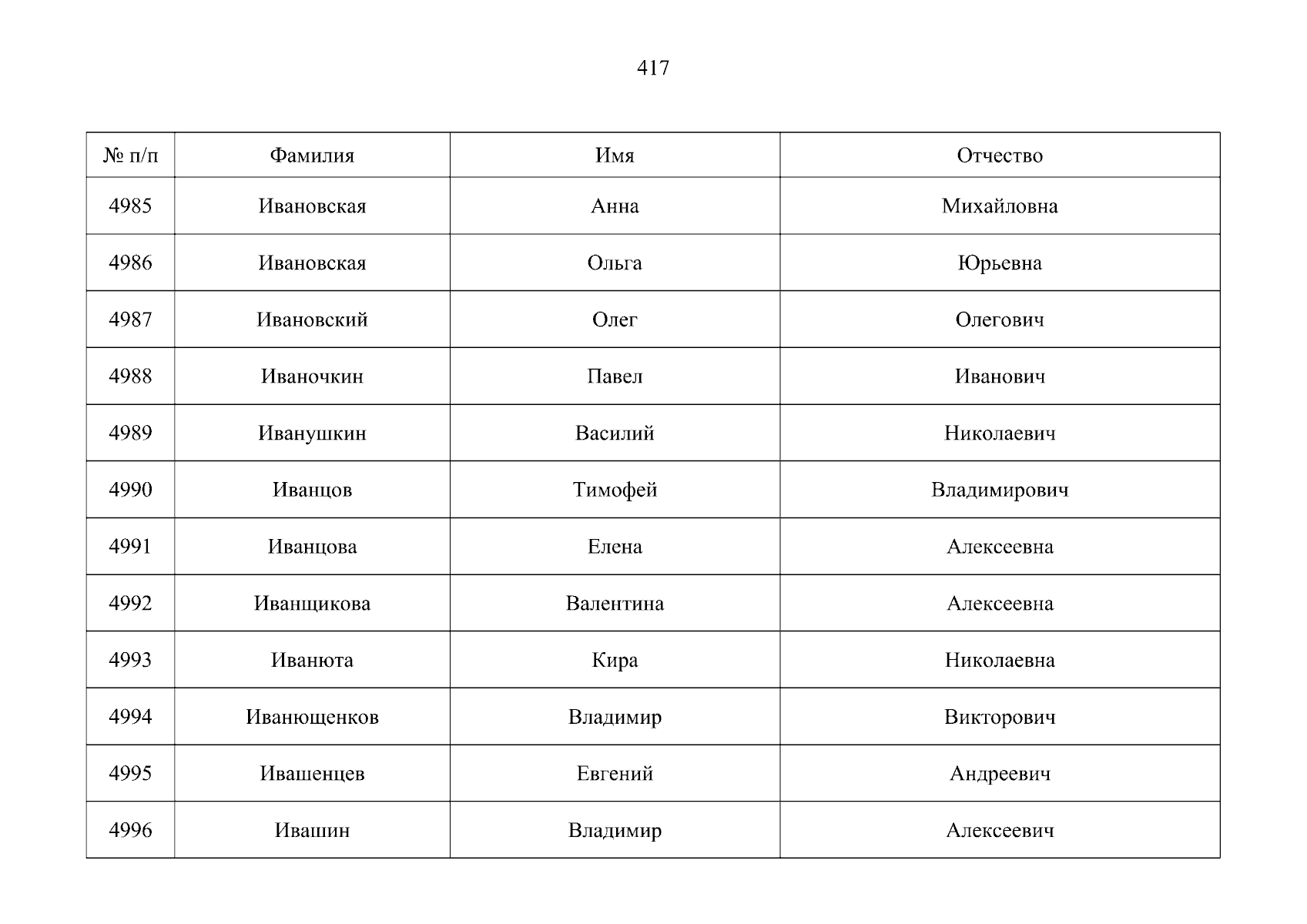 417

| № п/п | Фамилия | Имя | Отчество |
|---|---|---|---|
| 4985 | Ивановская | Анна | Михайловна |
| 4986 | Ивановская | Ольга | Юрьевна |
| 4987 | Ивановский | Олег | Олегович |
| 4988 | Иваночкин | Павел | Иванович |
| 4989 | Иванушкин | Василий | Николаевич |
| 4990 | Иванцов | Тимофей | Владимирович |
| 4991 | Иванцова | Елена | Алексеевна |
| 4992 | Иванщикова | Валентина | Алексеевна |
| 4993 | Иванюта | Кира | Николаевна |
| 4994 | Иванющенков | Владимир | Викторович |
| 4995 | Ивашенцев | Евгений | Андреевич |
| 4996 | Ивашин | Владимир | Алексеевич |